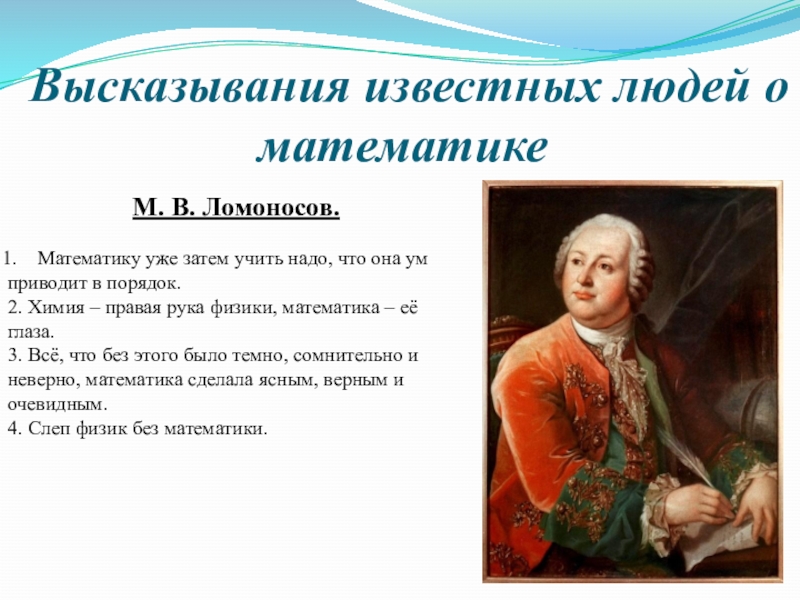 Высказывания известных людей о математике

М. В. Ломоносов.

1. Математику уже затем учить надо, что она ум приводит в порядок.
2. Химия – правая рука физики, математика – её глаза.
3. Всё, что без этого было темно, сомнительно и неверно, математика сделала ясным, верным и очевидным.
4. Слеп физик без математики.